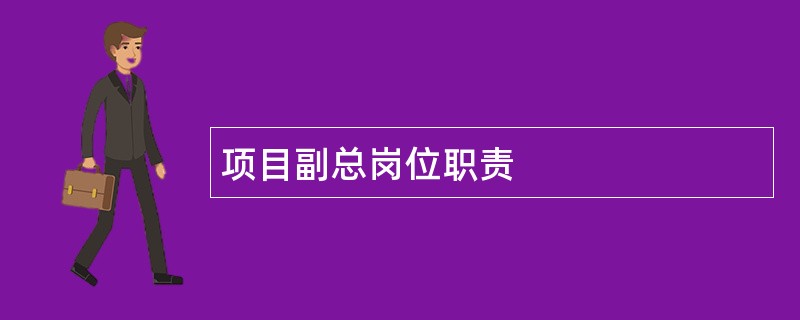 项目副总岗位职责